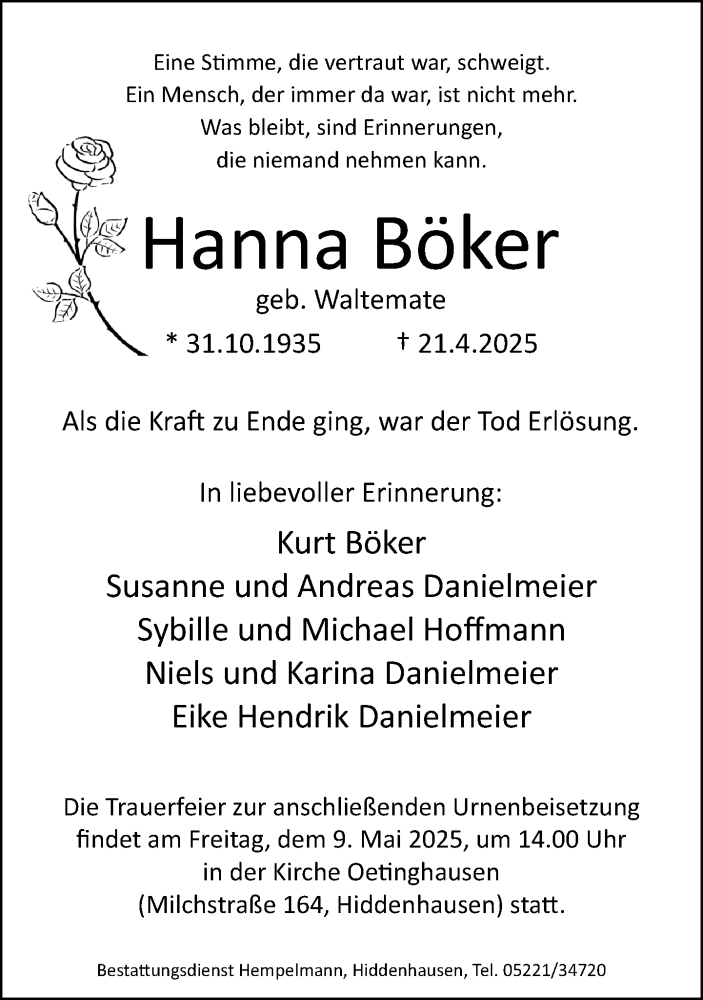 Eine Stimme, die vertraut war, schweigt.
Ein Mensch, der immer da war, ist nicht mehr.
Was bleibt, sind Erinnerungen,
die niemand nehmen kann.

Hanna Böker

geb. Waltemate

* 31.10.1935 † 21.4.2025

Als die Kraft zu Ende ging, war der Tod Erlösung.

In liebevoller Erinnerung:

Kurt Böker
Susanne und Andreas Danielmeier
Sybille und Michael Hoffmann
Niels und Karina Danielmeier
Eike Hendrik Danielmeier

Die Trauerfeier zur anschließenden Urnenbeisetzung findet am Freitag, dem 9. Mai 2025, um 14.00 Uhr in der Kirche Oetinghausen (Milchstraße 164, Hiddenhausen) statt.

Bestattungsdienst Hempelmann, Hiddenhausen, Tel. 05221/34720